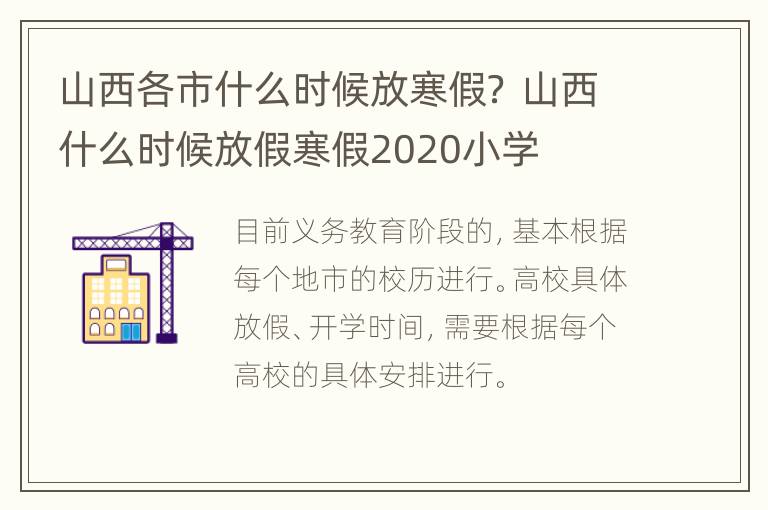 山西各市什么时候放寒假？山西什么时候放假寒假2020小学

目前义务教育阶段的，基本根据每个地市的校历进行。高校具体放假、开学时间，需要根据每个高校的具体安排进行。